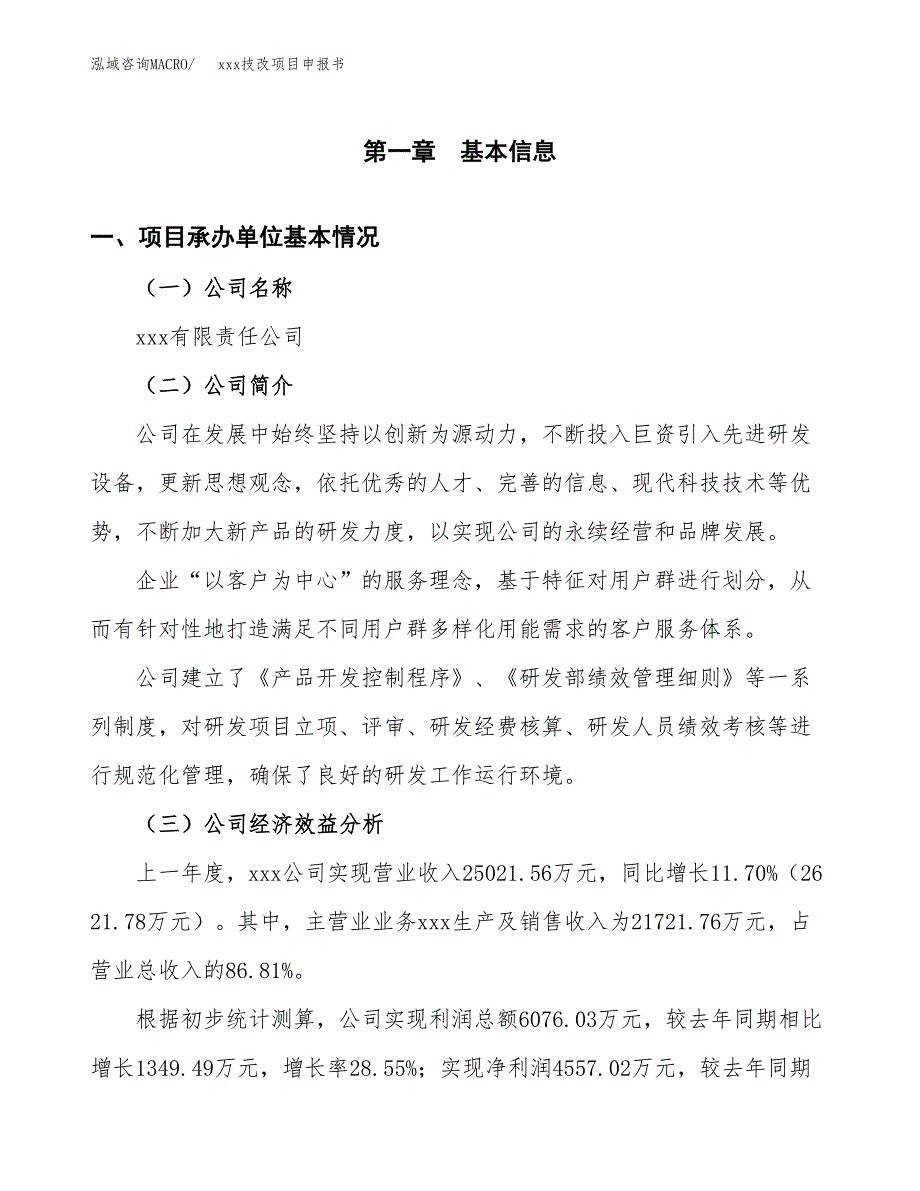 泓域咨询MACRO/　xxx技改项目申报书

第一章　基本信息

一、项目承办单位基本情况

（一）公司名称

xxx有限责任公司

（二）公司简介

公司在发展中始终坚持以创新为源动力，不断投入巨资引入先进研发设备，更新思想观念，依托优秀的人才、完善的信息、现代科技技术等优势，不断加大新产品的研发力度，以实现公司的永续经营和品牌发展。

企业“以客户为中心”的服务理念，基于特征对用户群进行划分，从而有针对性地打造满足不同用户群多样化用能需求的客户服务体系。

公司建立了《产品开发控制程序》、《研发部绩效管理细则》等一系列制度，对研发项目立项、评审、研发经费核算、研发人员绩效考核等进行规范化管理，确保了良好的研发工作运行环境。

（三）公司经济效益分析

上一年度，xxx公司实现营业收入25021.56万元，同比增长11.70%（2621.78万元）。其中，主营业业务xxx生产及销售收入为21721.76万元，占营业总收入的86.81%。

根据初步统计测算，公司实现利润总额6076.03万元，较去年同期相比增长1349.49万元，增长率28.55%；实现净利润4557.02万元，较去年同期